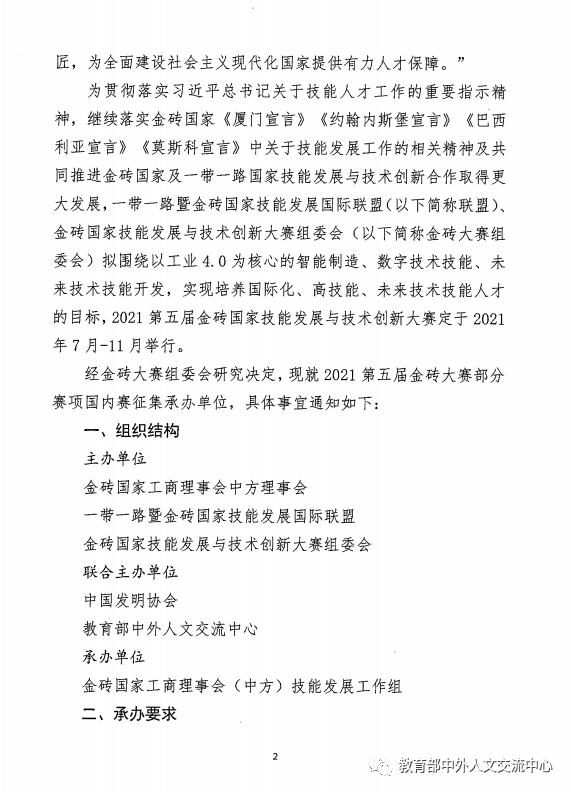 匠，为全面建设社会主义现代化国家提供有力人才保障。”

为贯彻落实习近平总书记关于技能人才工作的重要指示精神，继续落实金砖国家《厦门宣言》《约翰内斯堡宣言》《巴西利亚宣言》《莫斯科宣言》中关于技能发展工作的相关精神及共同推进金砖国家及一带一路国家技能发展与技术创新合作取得更大发展，一带一路暨金砖国家技能发展国际联盟（以下简称联盟）、金砖国家技能发展与技术创新大赛组委会（以下简称金砖大赛组委会）拟围绕以工业 4.0 为核心的智能制造、数字技术技能、未来技术技能开发，实现培养国际化、高技能、未来技术技能人才的目标，2021 第五届金砖国家技能发展与技术创新大赛定于 2021 年 7 月-11 月举行。

经金砖大赛组委会研究决定，现就 2021 第五届金砖大赛部分赛项国内赛征集承办单位，具体事宜通知如下：

一、组织结构

主办单位

金砖国家工商理事会中方理事会

一带一路暨金砖国家技能发展国际联盟

金砖国家技能发展与技术创新大赛组委会

联合主办单位

中国发明协会

教育部中外人文交流中心

承办单位

金砖国家工商理事会（中方）技能发展工作组

二、承办要求

2

教育部中外人文交流中心